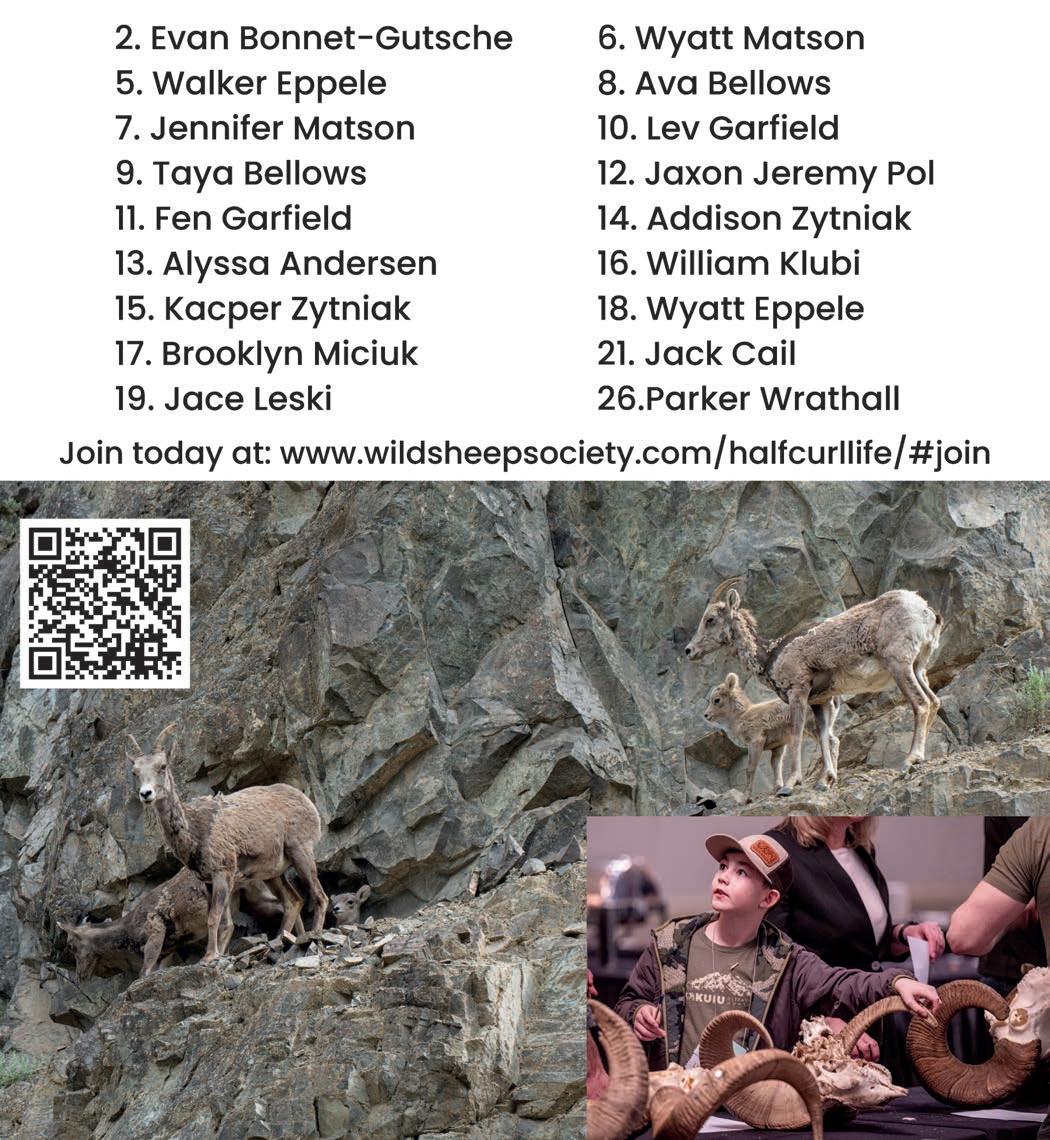 2. Evan Bonnet-Gutsche
5. Walker Eppele
7. Jennifer Matson
9. Taya Bellows
11. Fen Garfield
13. Alyssa Andersen
15. Kacper Zytniak
17. Brooklyn Miciuk
19. Jace Leski

6. Wyatt Matson
8. Ava Bellows
10. Lev Garfield
12. Jaxon Jeremy Pol
14. Addison Zytniak
16. William Klubi
18. Wyatt Eppele
21. Jack Cail
26.Parker Wrathall

Join today at: www.wildsheepsociety.com/halfcurllife/#join

KUIU